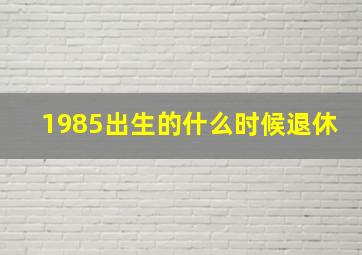 1985出生的什么时候退休